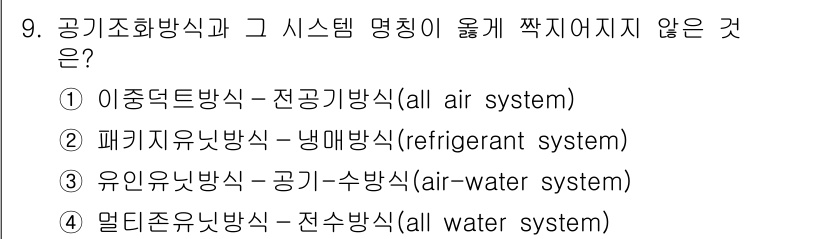 9. 공기조화방식과 그 시스템 명칭이 옳게 짝지어지지 않은 것은?

① 이중덕트방식 – 전공기방식(all air system)

② 패키지유닛방식 – 냉매방식(refrigerant system)

③ 유인유닛방식 – 공기-수방식(air-water system)

④ 멀티존유닛방식 – 전수방식(all water system)